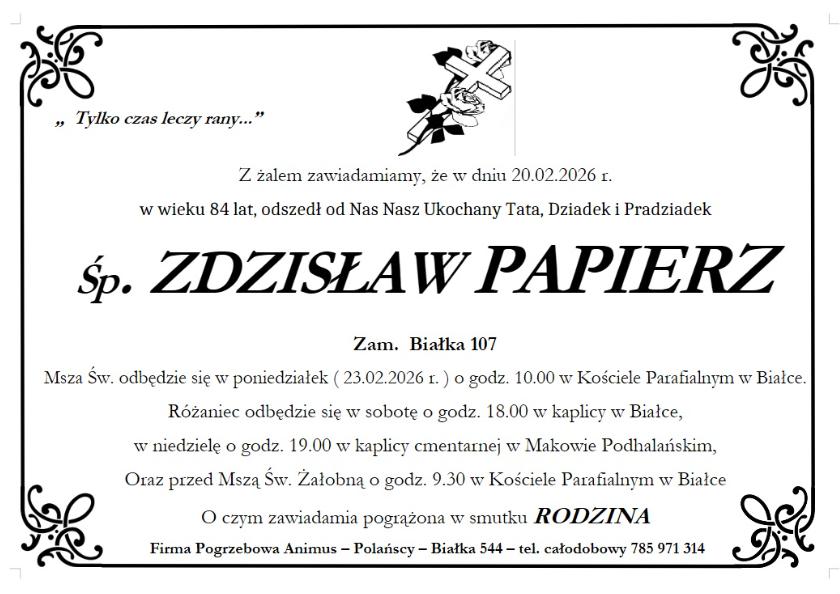 „ Tylko czas leczy rany...”

Z żalem zawiadamiamy, że w dniu 20.02.2026 r.

w wieku 84 lat, odszedł od Nas Nasz Ukochany Tata, Dziadek i Pradziadek

Śp. ZDZISŁAW PAPIERZ

Zam. Białka 107

Msza Św. odbędzie się w poniedziałek ( 23.02.2026 r. ) o godz. 10.00 w Kościele Parafialnym w Białce.

Różaniec odbędzie się w sobotę o godz. 18.00 w kaplicy w Białce,

w niedzielę o godz. 19.00 w kaplicy cmentarnej w Makowie Podhalańskim,

Oraz przed Mszą Św. Żałobną o godz. 9.30 w Kościele Parafialnym w Białce

O czym zawiadamia pogrążona w smutku RODZINA

Firma Pogrzebowa Animus – Polańscy – Białka 544 – tel. całodobowy 785 971 314